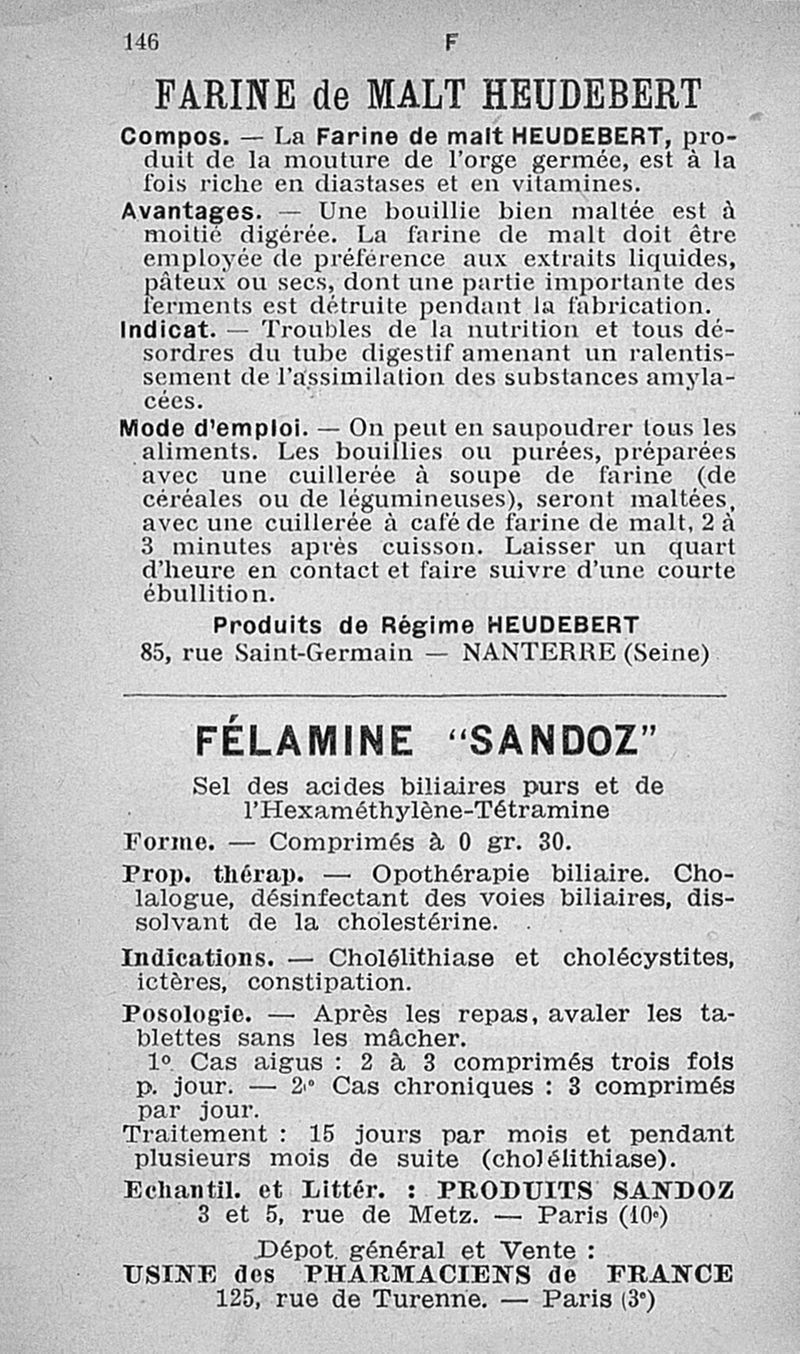 146 F

FARINE de MALT HEUDEBERT

Compos. — La Farine de malt HEUDEBERT, produit de la mouture de l'orge germée, est à la fois riche en diastases et en vitamines.

Avantages. — Une bouillie bien maltée est à moitié digérée. La farine de malt doit être employée de préférence aux extraits liquides, pâteux ou secs, dont une partie importante des ferments est détruite pendant la fabrication.

Indicat. — Troubles de la nutrition et tous désordres du tube digestif amenant un ralentissement de l'assimilation des substances amylacées.

Mode d'emploi. — On peut en saupoudrer tous les aliments. Les bouillies ou purées, préparées avec une cuillerée à soupe de farine (de céréales ou de légumineuses), seront maltées, avec une cuillerée à café de farine de malt, 2 à 3 minutes après cuisson. Laisser un quart d'heure en contact et faire suivre d'une courte ébullition.

Produits de Régime HEUDEBERT
85, rue Saint-Germain — NANTERRE (Seine)

FÉLAMINE "SANDOZ"

Sel des acides biliaires purs et de l'Hexaméthylène-Tétramine

Forme. — Comprimés à 0 gr. 30.

Prop. thérap. — Opothérapie biliaire. Cholalogue, désinfectant des voies biliaires, dissolvant de la cholestérine.

Indications. — Cholélithiase et cholécystites, ictères, constipation.

Posologie. — Après les repas, avaler les tablettes sans les mâcher.
1° Cas aigus : 2 à 3 comprimés trois fois p. jour. — 2° Cas chroniques : 3 comprimés par jour.
Traitement : 15 jours par mois et pendant plusieurs mois de suite (cholélithiase).

Echantil. et Littér. : PRODUITS SANDOZ
3 et 5, rue de Metz. — Paris (10e)

Dépot général et Vente :
USINE des PHARMACIENS de FRANCE
125, rue de Turenne. — Paris (3e)